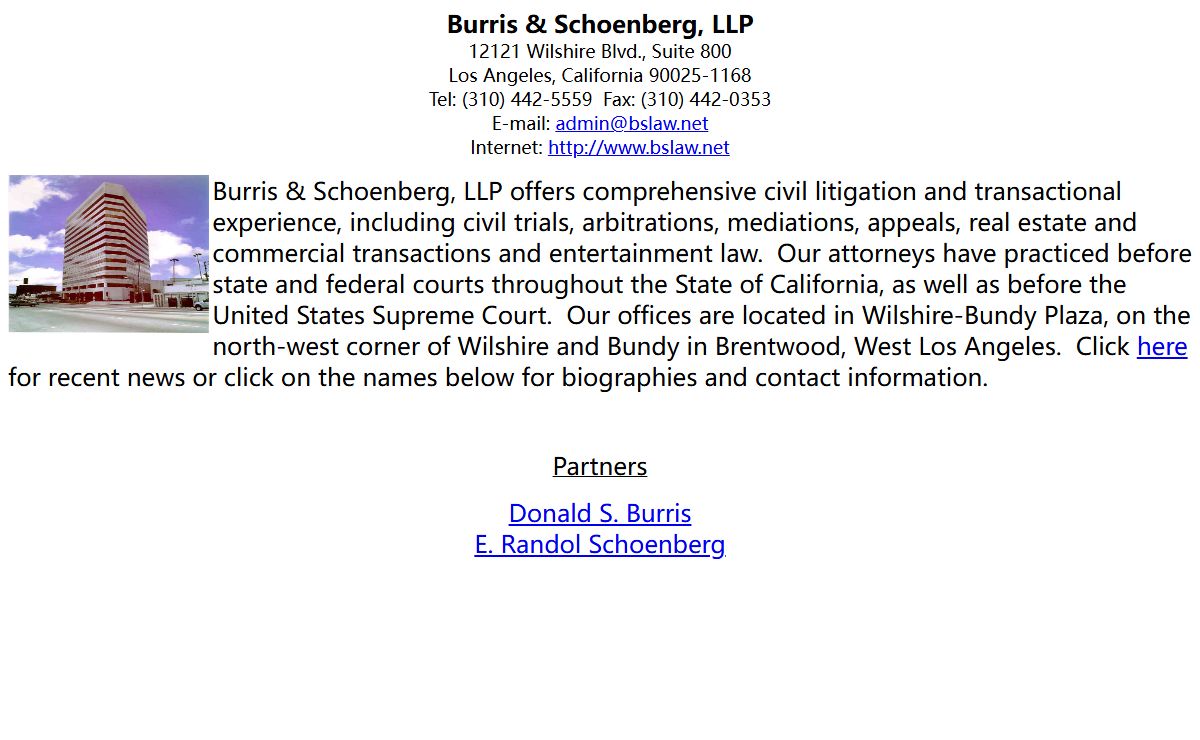 Burris & Schoenberg, LLP
12121 Wilshire Blvd., Suite 800
Los Angeles, California 90025-1168
Tel: (310) 442-5559  Fax: (310) 442-0353
E-mail: admin@bslaw.net
Internet: http://www.bslaw.net

Burris & Schoenberg, LLP offers comprehensive civil litigation and transactional experience, including civil trials, arbitrations, mediations, appeals, real estate and commercial transactions and entertainment law.  Our attorneys have practiced before state and federal courts throughout the State of California, as well as before the United States Supreme Court.  Our offices are located in Wilshire-Bundy Plaza, on the north-west corner of Wilshire and Bundy in Brentwood, West Los Angeles.  Click here for recent news or click on the names below for biographies and contact information.

Partners

Donald S. Burris
E. Randol Schoenberg